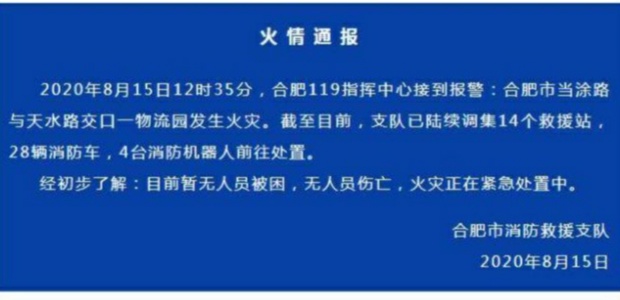 火情通报

2020年8月15日12时35分，合肥119指挥中心接到报警：合肥市当涂路与天水路交口一物流园发生火灾。截至目前，支队已陆续调集14个救援站，28辆消防车，4台消防机器人前往处置。

经初步了解：目前暂无人员被困，无人员伤亡，火灾正在紧急处置中。

合肥市消防救援支队
2020年8月15日